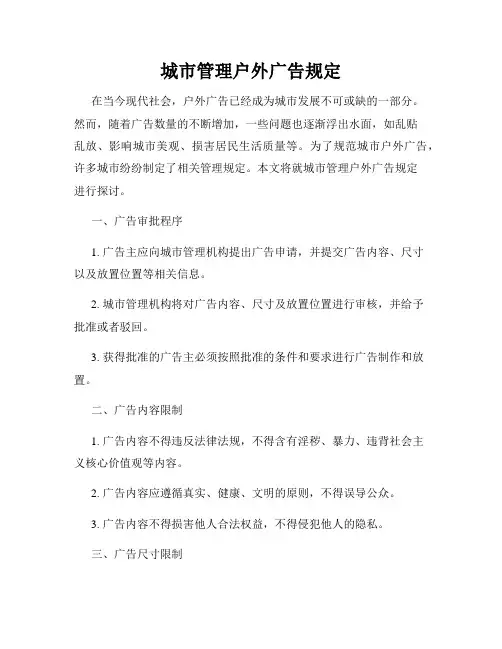 城市管理户外广告规定

在当今现代社会，户外广告已经成为城市发展不可或缺的一部分。然而，随着广告数量的不断增加，一些问题也逐渐浮出水面，如乱贴乱放、影响城市美观、损害居民生活质量等。为了规范城市户外广告，许多城市纷纷制定了相关管理规定。本文将就城市管理户外广告规定进行探讨。

一、广告审批程序

1. 广告主应向城市管理机构提出广告申请，并提交广告内容、尺寸以及放置位置等相关信息。

2. 城市管理机构将对广告内容、尺寸及放置位置进行审核，并给予批准或者驳回。

3. 获得批准的广告主必须按照批准的条件和要求进行广告制作和放置。

二、广告内容限制

1. 广告内容不得违反法律法规，不得含有淫秽、暴力、违背社会主义核心价值观等内容。

2. 广告内容应遵循真实、健康、文明的原则，不得误导公众。

3. 广告内容不得损害他人合法权益，不得侵犯他人的隐私。

三、广告尺寸限制